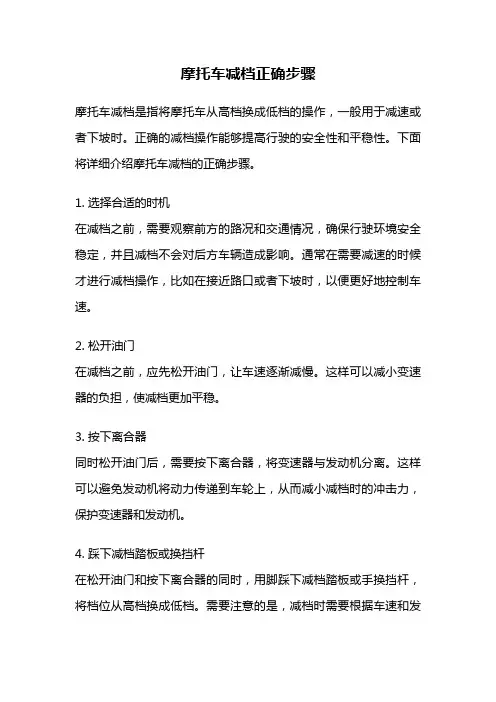 摩托车减档正确步骤

摩托车减档是指将摩托车从高档换成低档的操作，一般用于减速或者下坡时。正确的减档操作能够提高行驶的安全性和平稳性。下面将详细介绍摩托车减档的正确步骤。

1. 选择合适的时机
在减档之前，需要观察前方的路况和交通情况，确保行驶环境安全稳定，并且减档不会对后方车辆造成影响。通常在需要减速的时候才进行减档操作，比如在接近路口或者下坡时，以便更好地控制车速。

2. 松开油门
在减档之前，应先松开油门，让车速逐渐减慢。这样可以减小变速器的负担，使减档更加平稳。

3. 按下离合器
同时松开油门后，需要按下离合器，将变速器与发动机分离。这样可以避免发动机将动力传递到车轮上，从而减小减档时的冲击力，保护变速器和发动机。

4. 踩下减档踏板或换挡杆
在松开油门和按下离合器的同时，用脚踩下减档踏板或手换挡杆，将档位从高档换成低档。需要注意的是，减档时需要根据车速和发